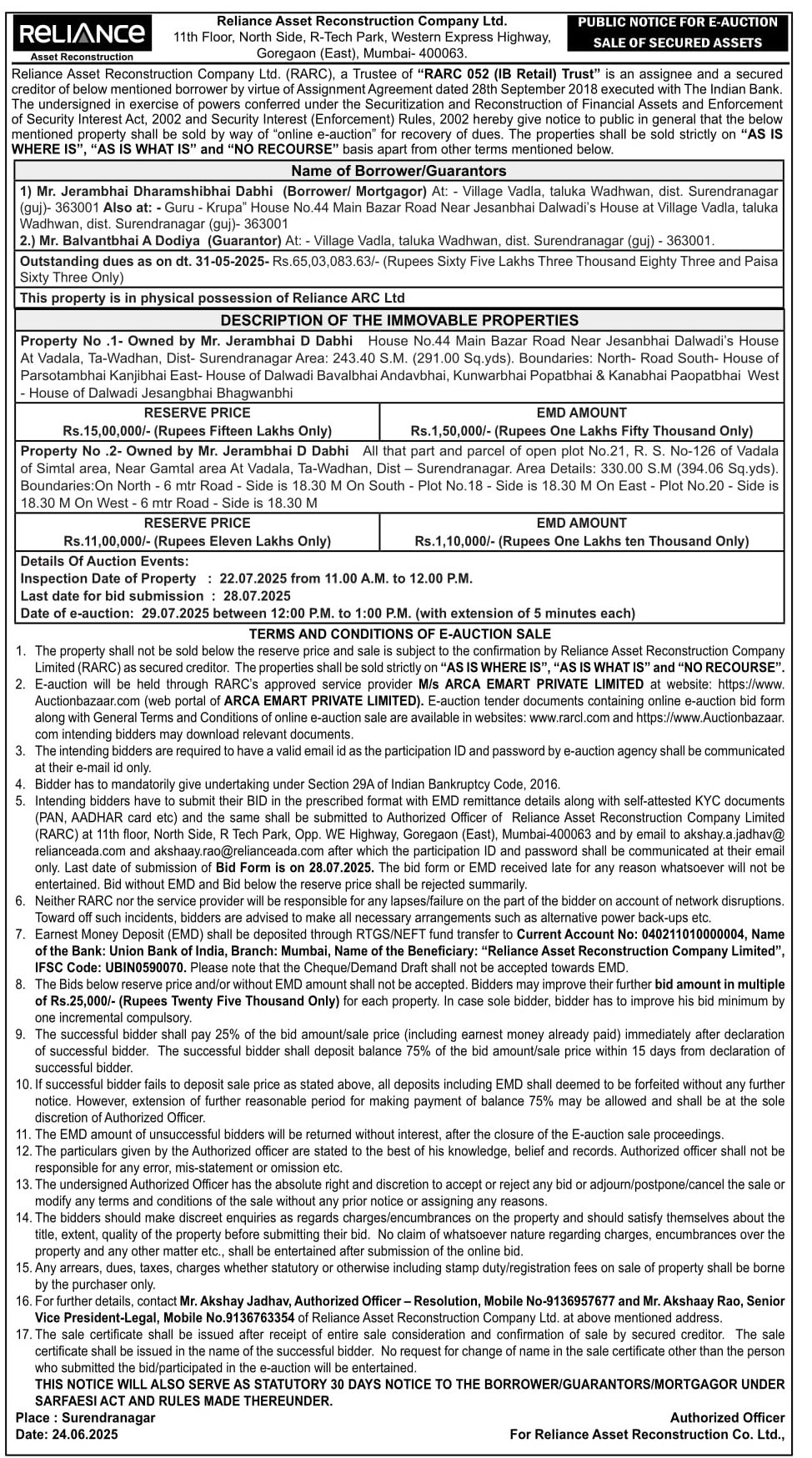 RELIANCE
Asset Reconstruction

Reliance Asset Reconstruction Company Ltd.
11th Floor, North Side, R-Tech Park, Western Express Highway, Goregaon (East), Mumbai- 400063.

PUBLIC NOTICE FOR E-AUCTION
SALE OF SECURED ASSETS

Reliance Asset Reconstruction Company Ltd. (RARC), a Trustee of "RARC 052 (IB Retail) Trust" is an assignee and a secured creditor of below mentioned borrower by virtue of Assignment Agreement dated 28th September 2018 executed with The Indian Bank. The undersigned in exercise of powers conferred under the Securitization and Reconstruction of Financial Assets and Enforcement of Security Interest Act, 2002 and Security Interest (Enforcement) Rules, 2002 hereby give notice to public in general that the below mentioned property shall be sold by way of "online e-auction" for recovery of dues. The properties shall be sold strictly on "AS IS WHERE IS", "AS IS WHAT IS" and "NO RECOURSE" basis apart from other terms mentioned below.

Name of Borrower/Guarantors

1) Mr. Jerambhai Dharamshibhai Dabhi (Borrower/ Mortgagor) At: - Village Vadla, taluka Wadhwan, dist. Surendranagar (guj)- 363001 Also at: - Guru - Krupa" House No.44 Main Bazar Road Near Jesanbhai Dalwadi's House at Village Vadla, taluka Wadhwan, dist. Surendranagar (guj)- 363001
2.) Mr. Balvantbhai A Dodiya (Guarantor) At: - Village Vadla, taluka Wadhwan, dist. Surendranagar (guj) - 363001.

Outstanding dues as on dt. 31-05-2025- Rs.65,03,083.63/- (Rupees Sixty Five Lakhs Three Thousand Eighty Three and Paisa Sixty Three Only)

This property is in physical possession of Reliance ARC Ltd

DESCRIPTION OF THE IMMOVABLE PROPERTIES

Property No .1- Owned by Mr. Jerambhai D Dabhi House No.44 Main Bazar Road Near Jesanbhai Dalwadi's House At Vadala, Ta-Wadhan, Dist- Surendranagar Area: 243.40 S.M. (291.00 Sq.yds). Boundaries: North- Road South- House of Parsotambhai Kanjibhai East- House of Dalwadi Bavalbhai Andavbhai, Kunwarbhai Popatbhai & Kanabhai Paopatbhai West - House of Dalwadi Jesangbhai Bhagwanbhi

| RESERVE PRICE | EMD AMOUNT |
|---|---|
| Rs.15,00,000/- (Rupees Fifteen Lakhs Only) | Rs.1,50,000/- (Rupees One Lakhs Fifty Thousand Only) |

Property No .2- Owned by Mr. Jerambhai D Dabhi All that part and parcel of open plot No.21, R. S. No-126 of Vadala of Simtal area, Near Gamtal area At Vadala, Ta-Wadhan, Dist – Surendranagar. Area Details: 330.00 S.M (394.06 Sq.yds). Boundaries:On North - 6 mtr Road - Side is 18.30 M On South - Plot No.18 - Side is 18.30 M On East - Plot No.20 - Side is 18.30 M On West - 6 mtr Road - Side is 18.30 M

| RESERVE PRICE | EMD AMOUNT |
|---|---|
| Rs.11,00,000/- (Rupees Eleven Lakhs Only) | Rs.1,10,000/- (Rupees One Lakhs ten Thousand Only) |

Details Of Auction Events:
Inspection Date of Property : 22.07.2025 from 11.00 A.M. to 12.00 P.M.
Last date for bid submission : 28.07.2025
Date of e-auction: 29.07.2025 between 12:00 P.M. to 1:00 P.M. (with extension of 5 minutes each)

TERMS AND CONDITIONS OF E-AUCTION SALE
1. The property shall not be sold below the reserve price and sale is subject to the confirmation by Reliance Asset Reconstruction Company Limited (RARC) as secured creditor. The properties shall be sold strictly on "AS IS WHERE IS", "AS IS WHAT IS" and "NO RECOURSE".
2. E-auction will be held through RARC's approved service provider M/s ARCA EMART PRIVATE LIMITED at website: https://www.Auctionbazaar.com (web portal of ARCA EMART PRIVATE LIMITED). E-auction tender documents containing online e-auction bid form along with General Terms and Conditions of online e-auction sale are available in websites: www.rarcl.com and https://www.Auctionbazaar.com intending bidders may download relevant documents.
3. The intending bidders are required to have a valid email id as the participation ID and password by e-auction agency shall be communicated at their e-mail id only.
4. Bidder has to mandatorily give undertaking under Section 29A of Indian Bankruptcy Code, 2016.
5. Intending bidders have to submit their BID in the prescribed format with EMD remittance details along with self-attested KYC documents (PAN, AADHAR card etc) and the same shall be submitted to Authorized Officer of Reliance Asset Reconstruction Company Limited (RARC) at 11th floor, North Side, R Tech Park, Opp. WE Highway, Goregaon (East), Mumbai-400063 and by email to akshay.a.jadhav@relianceada.com and akshaay.rao@relianceada.com after which the participation ID and password shall be communicated at their email only. Last date of submission of Bid Form is on 28.07.2025. The bid form or EMD received late for any reason whatsoever will not be entertained. Bid without EMD and Bid below the reserve price shall be rejected summarily.
6. Neither RARC nor the service provider will be responsible for any lapses/failure on the part of the bidder on account of network disruptions. Toward off such incidents, bidders are advised to make all necessary arrangements such as alternative power back-ups etc.
7. Earnest Money Deposit (EMD) shall be deposited through RTGS/NEFT fund transfer to Current Account No: 040211010000004, Name of the Bank: Union Bank of India, Branch: Mumbai, Name of the Beneficiary: "Reliance Asset Reconstruction Company Limited", IFSC Code: UBIN0590070. Please note that the Cheque/Demand Draft shall not be accepted towards EMD.
8. The Bids below reserve price and/or without EMD amount shall not be accepted. Bidders may improve their further bid amount in multiple of Rs.25,000/- (Rupees Twenty Five Thousand Only) for each property. In case sole bidder, bidder has to improve his bid minimum by one incremental compulsory.
9. The successful bidder shall pay 25% of the bid amount/sale price (including earnest money already paid) immediately after declaration of successful bidder. The successful bidder shall deposit balance 75% of the bid amount/sale price within 15 days from declaration of successful bidder.
10. If successful bidder fails to deposit sale price as stated above, all deposits including EMD shall deemed to be forfeited without any further notice. However, extension of further reasonable period for making payment of balance 75% may be allowed and shall be at the sole discretion of Authorized Officer.
11. The EMD amount of unsuccessful bidders will be returned without interest, after the closure of the E-auction sale proceedings.
12. The particulars given by the Authorized officer are stated to the best of his knowledge, belief and records. Authorized officer shall not be responsible for any error, mis-statement or omission etc.
13. The undersigned Authorized Officer has the absolute right and discretion to accept or reject any bid or adjourn/postpone/cancel the sale or modify any terms and conditions of the sale without any prior notice or assigning any reasons.
14. The bidders should make discreet enquiries as regards charges/encumbrances on the property and should satisfy themselves about the title, extent, quality of the property before submitting their bid. No claim of whatsoever nature regarding charges, encumbrances over the property and any other matter etc., shall be entertained after submission of the online bid.
15. Any arrears, dues, taxes, charges whether statutory or otherwise including stamp duty/registration fees on sale of property shall be borne by the purchaser only.
16. For further details, contact Mr. Akshay Jadhav, Authorized Officer – Resolution, Mobile No-9136957677 and Mr. Akshaay Rao, Senior Vice President-Legal, Mobile No.9136763354 of Reliance Asset Reconstruction Company Ltd. at above mentioned address.
17. The sale certificate shall be issued after receipt of entire sale consideration and confirmation of sale by secured creditor. The sale certificate shall be issued in the name of the successful bidder. No request for change of name in the sale certificate other than the person who submitted the bid/participated in the e-auction will be entertained.
THIS NOTICE WILL ALSO SERVE AS STATUTORY 30 DAYS NOTICE TO THE BORROWER/GUARANTORS/MORTGAGOR UNDER SARFAESI ACT AND RULES MADE THEREUNDER.

Place : Surendranagar
Date: 24.06.2025

Authorized Officer
For Reliance Asset Reconstruction Co. Ltd.,